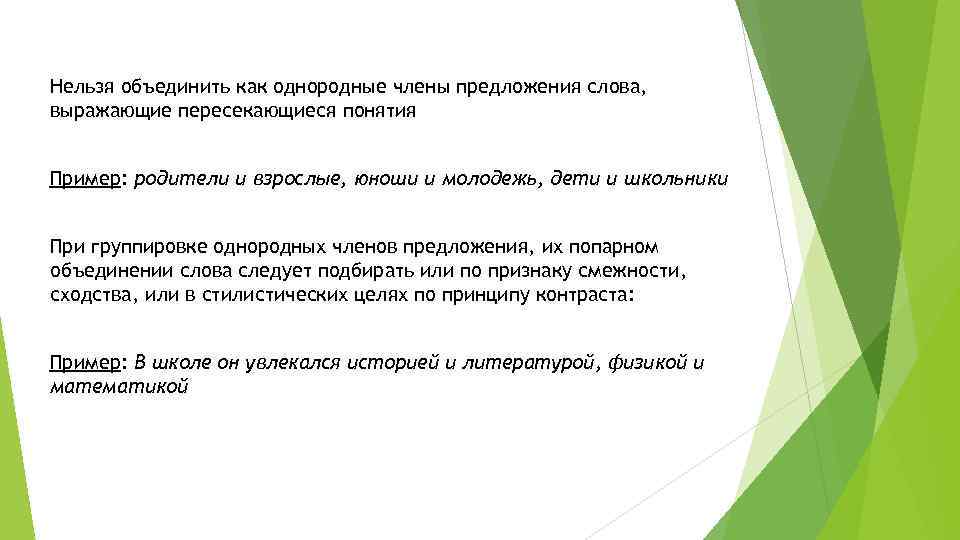 Нельзя объединить как однородные члены предложения слова, выражающие пересекающиеся понятия

Пример: родители и взрослые, юноши и молодежь, дети и школьники

При группировке однородных членов предложения, их попарном объединении слова следует подбирать или по признаку смежности, сходства, или в стилистических целях по принципу контраста:

Пример: В школе он увлекался историей и литературой, физикой и математикой